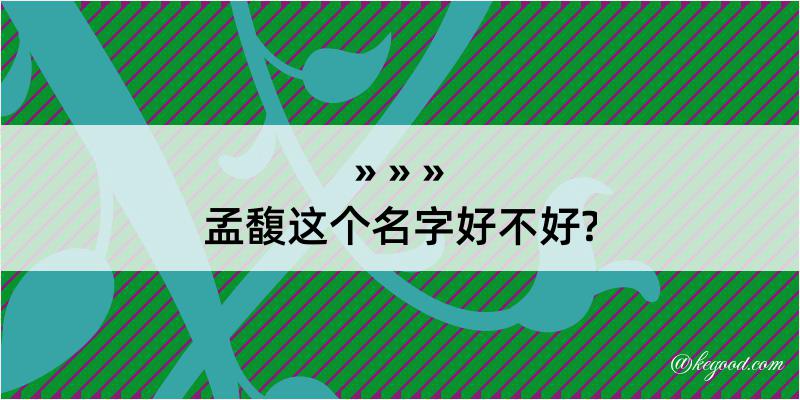 » » »
孟馥这个名字好不好?

@kegood.com